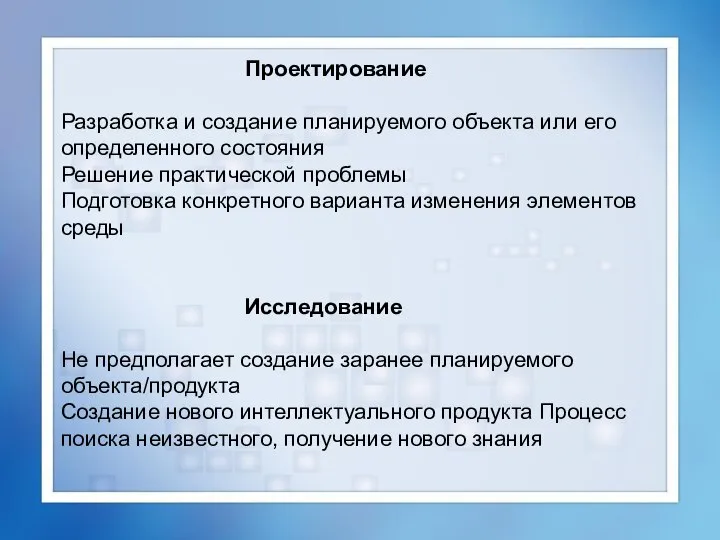 Проектирование

Разработка и создание планируемого объекта или его определенного состояния
Решение практической проблемы
Подготовка конкретного варианта изменения элементов среды

Исследование

Не предполагает создание заранее планируемого объекта/продукта
Создание нового интеллектуального продукта Процесс поиска неизвестного, получение нового знания